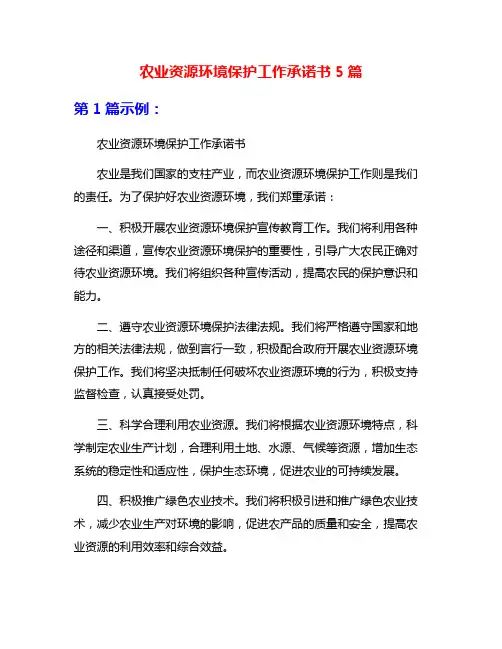 农业资源环境保护工作承诺书 5 篇

第 1 篇示例：

农业资源环境保护工作承诺书

农业是我们国家的支柱产业，而农业资源环境保护工作则是我们的责任。为了保护好农业资源环境，我们郑重承诺：

一、积极开展农业资源环境保护宣传教育工作。我们将利用各种途径和渠道，宣传农业资源环境保护的重要性，引导广大农民正确对待农业资源环境。我们将组织各种宣传活动，提高农民的保护意识和能力。

二、遵守农业资源环境保护法律法规。我们将严格遵守国家和地方的相关法律法规，做到言行一致，积极配合政府开展农业资源环境保护工作。我们将坚决抵制任何破坏农业资源环境的行为，积极支持监督检查，认真接受处罚。

三、科学合理利用农业资源。我们将根据农业资源环境特点，科学制定农业生产计划，合理利用土地、水源、气候等资源，增加生态系统的稳定性和适应性，保护生态环境，促进农业的可持续发展。

四、积极推广绿色农业技术。我们将积极引进和推广绿色农业技术，减少农业生产对环境的影响，促进农产品的质量和安全，提高农业资源的利用效率和综合效益。